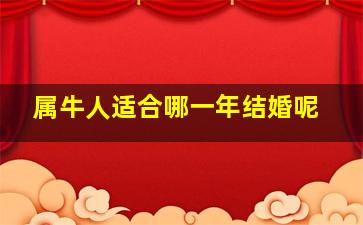 属牛人适合哪一年结婚呢